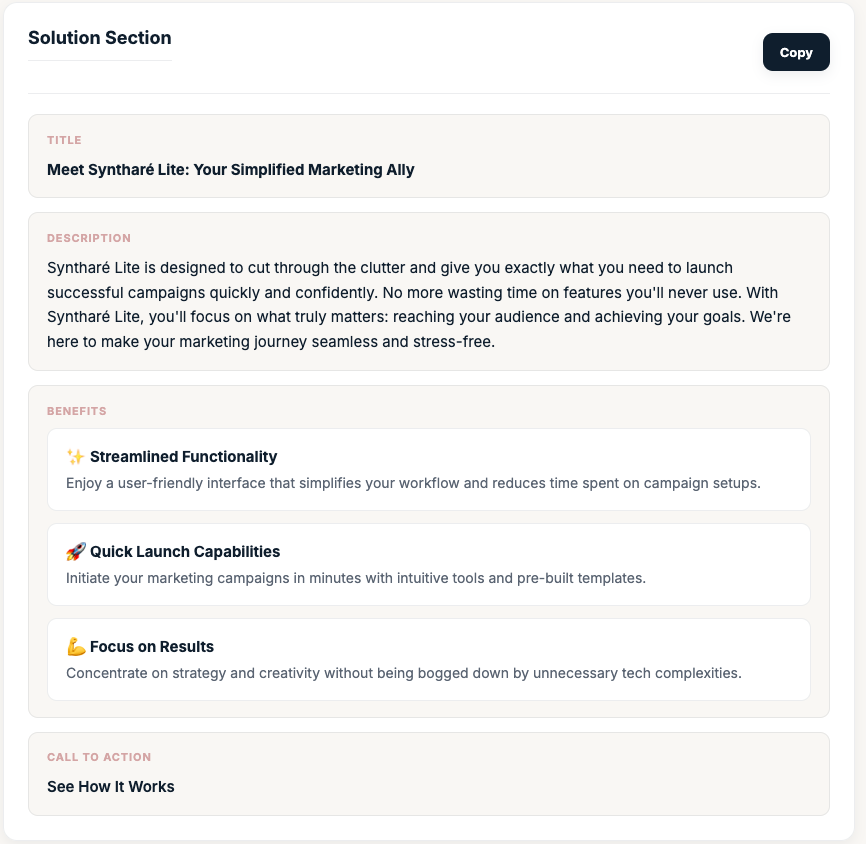 Solution Section

Copy

TITLE

Meet Syntharé Lite: Your Simplified Marketing Ally

DESCRIPTION

Syntharé Lite is designed to cut through the clutter and give you exactly what you need to launch successful campaigns quickly and confidently. No more wasting time on features you'll never use. With Syntharé Lite, you'll focus on what truly matters: reaching your audience and achieving your goals. We're here to make your marketing journey seamless and stress-free.

BENEFITS

✨ Streamlined Functionality

Enjoy a user-friendly interface that simplifies your workflow and reduces time spent on campaign setups.

🚀 Quick Launch Capabilities

Initiate your marketing campaigns in minutes with intuitive tools and pre-built templates.

💪 Focus on Results

Concentrate on strategy and creativity without being bogged down by unnecessary tech complexities.

CALL TO ACTION

See How It Works